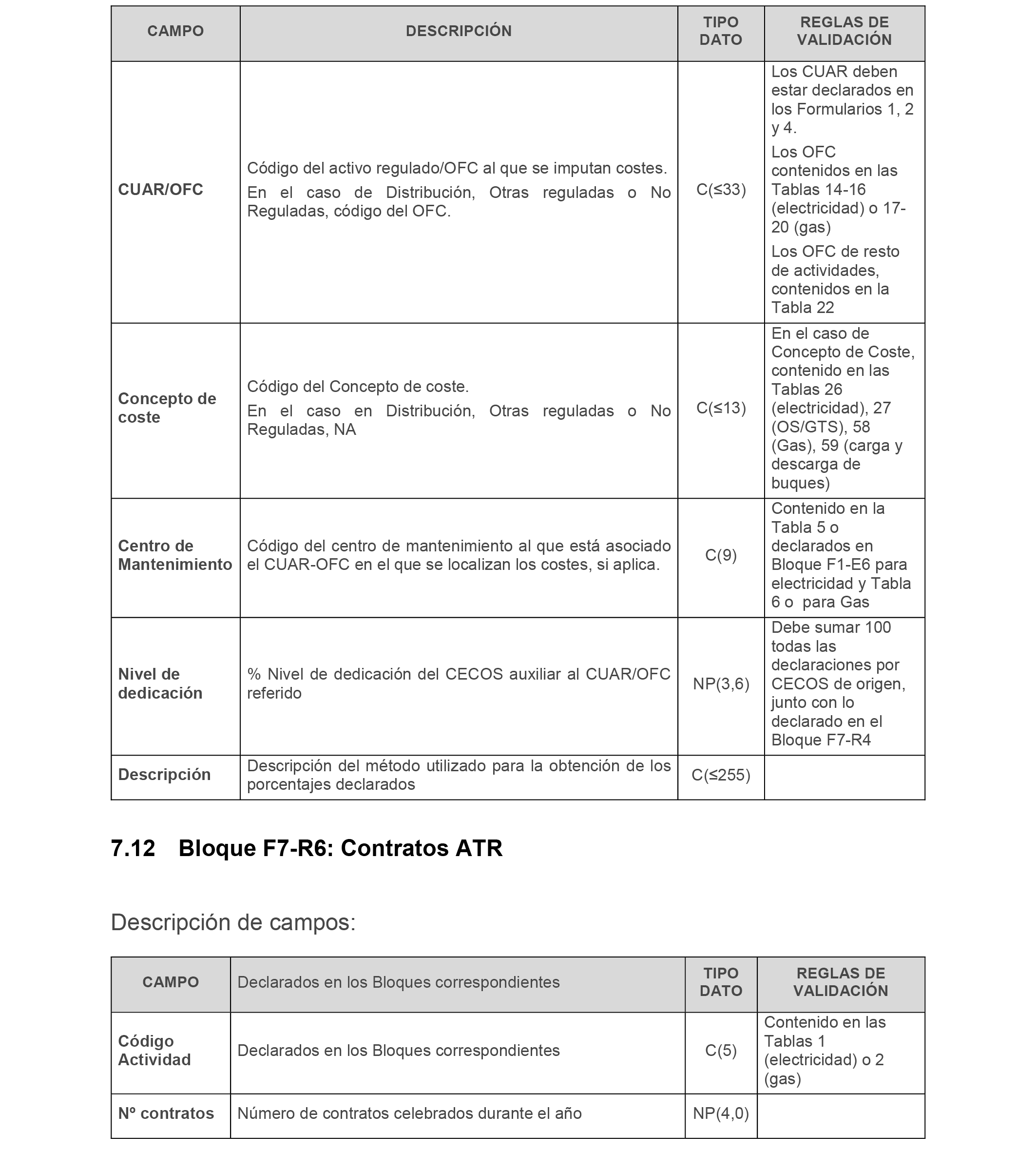 | CAMPO | DESCRIPCIÓN | TIPO DATO | REGLAS DE VALIDACIÓN |
|---|---|---|---|
| CUAR/OFC | Código del activo regulado/OFC al que se imputan costes. En el caso de Distribución, Otras reguladas o No Reguladas, código del OFC. | C(≤33) | Los CUAR deben estar declarados en los Formularios 1, 2 y 4. Los OFC contenidos en las Tablas 14-16 (electricidad) o 17-20 (gas) Los OFC de resto de actividades, contenidos en la Tabla 22 |
| Concepto de coste | Código del Concepto de coste. En el caso en Distribución, Otras reguladas o No Reguladas, NA | C(≤13) | En el caso de Concepto de Coste, contenido en las Tablas 26 (electricidad), 27 (OS/GTS), 58 (Gas), 59 (carga y descarga de buques) |
| Centro de Mantenimiento | Código del centro de mantenimiento al que está asociado el CUAR-OFC en el que se localizan los costes, si aplica. | C(9) | Contenido en la Tabla 5 o declarados en Bloque F1-E6 para electricidad y Tabla 6 o para Gas |
| Nivel de dedicación | % Nivel de dedicación del CECOS auxiliar al CUAR/OFC referido | NP(3,6) | Debe sumar 100 todas las declaraciones por CECOS de origen, junto con lo declarado en el Bloque F7-R4 |
| Descripción | Descripción del método utilizado para la obtención de los porcentajes declarados | C(≤255) | |

7.12 Bloque F7-R6: Contratos ATR

Descripción de campos:

| CAMPO | Declarados en los Bloques correspondientes | TIPO DATO | REGLAS DE VALIDACIÓN |
|---|---|---|---|
| Código Actividad | Declarados en los Bloques correspondientes | C(5) | Contenido en las Tablas 1 (electricidad) o 2 (gas) |
| Nº contratos | Número de contratos celebrados durante el año | NP(4,0) | |